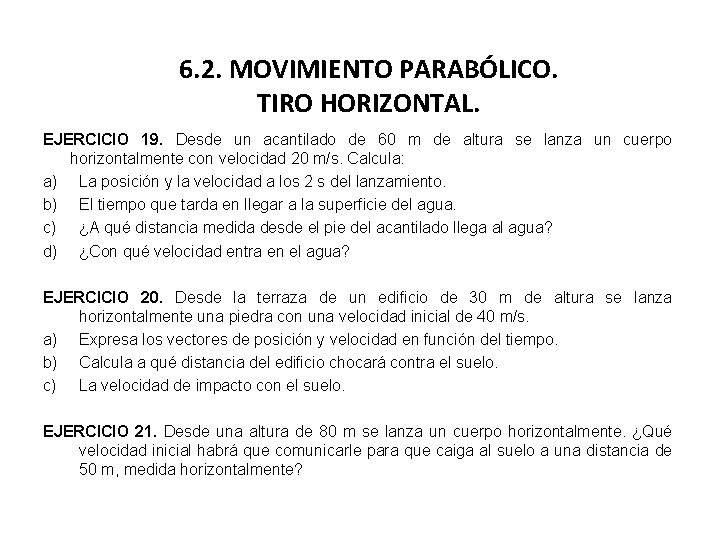 6.2. MOVIMIENTO PARABÓLICO.
TIRO HORIZONTAL.

EJERCICIO 19. Desde un acantilado de 60 m de altura se lanza un cuerpo horizontalmente con velocidad 20 m/s. Calcula:
a) La posición y la velocidad a los 2 s del lanzamiento.
b) El tiempo que tarda en llegar a la superficie del agua.
c) ¿A qué distancia medida desde el pie del acantilado llega al agua?
d) ¿Con qué velocidad entra en el agua?

EJERCICIO 20. Desde la terraza de un edificio de 30 m de altura se lanza horizontalmente una piedra con una velocidad inicial de 40 m/s.
a) Expresa los vectores de posición y velocidad en función del tiempo.
b) Calcula a qué distancia del edificio chocará contra el suelo.
c) La velocidad de impacto con el suelo.

EJERCICIO 21. Desde una altura de 80 m se lanza un cuerpo horizontalmente. ¿Qué velocidad inicial habrá que comunicarle para que caiga al suelo a una distancia de 50 m, medida horizontalmente?